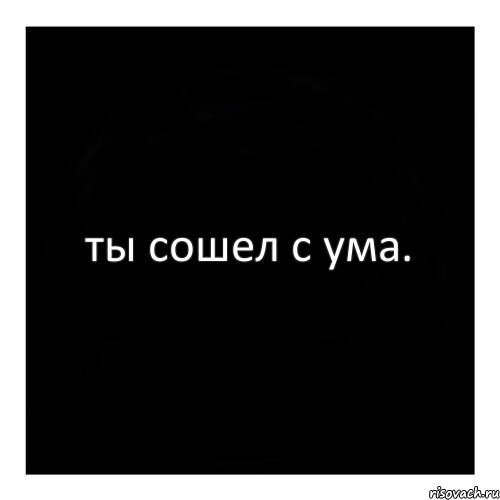 ты сошел с ума.

risovach.ru